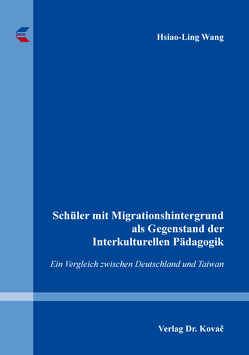 Hsiao-Ling Wang

Schüler mit Migrationshintergrund als Gegenstand der Interkulturellen Pädagogik

Ein Vergleich zwischen Deutschland und Taiwan

Verlag Dr. Kovač